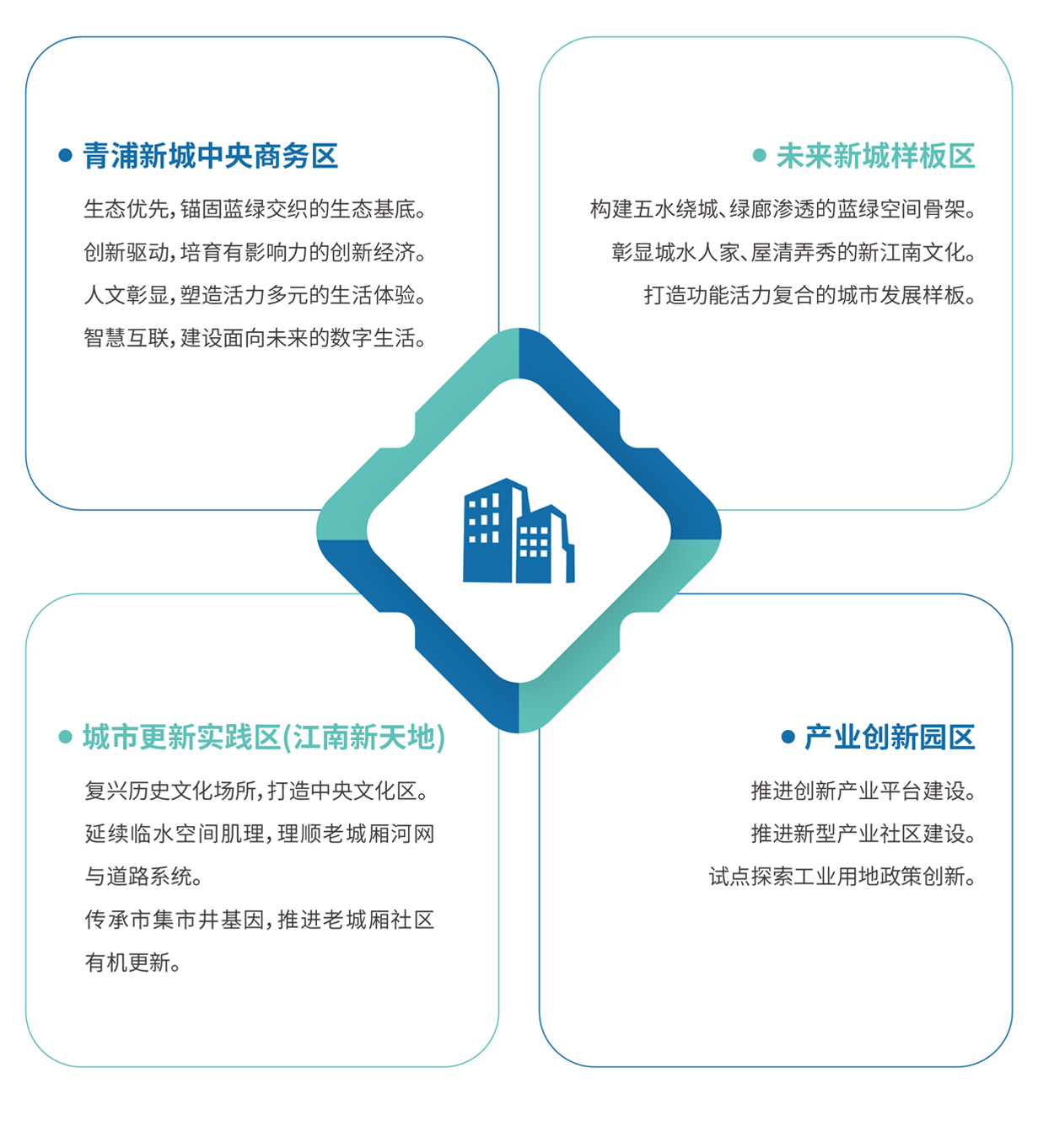 青浦新城中央商务区

生态优先，锚固蓝绿交织的生态基底。
创新驱动，培育有影响力的创新经济。
人文彰显，塑造活力多元的生活体验。
智慧互联，建设面向未来的数字生活。

未来新城样板区

构建五水绕城、绿廊渗透的蓝绿空间骨架。
彰显城水人家、屋清弄秀的新江南文化。
打造功能活力复合的城市发展样板。

城市更新实践区(江南新天地)

复兴历史文化场所，打造中央文化区。
延续临水空间肌理，理顺老城厢河网与道路系统。
传承市集市井基因，推进老城厢社区有机更新。

产业创新园区

推进创新产业平台建设。
推进新型产业社区建设。
试点探索工业用地政策创新。